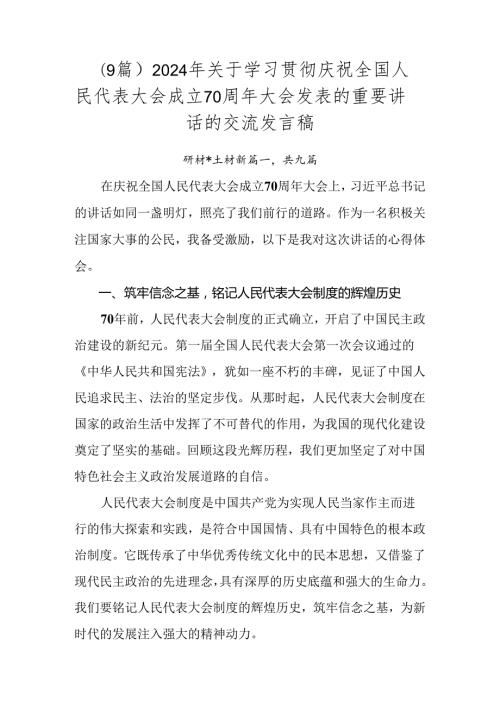 (9篇）2024年关于学习贯彻庆祝全国人民代表大会成立70周年大会发表的重要讲话的交流发言稿

研材*土材新篇一，共九篇

在庆祝全国人民代表大会成立70周年大会上，习近平总书记的讲话如同一盏明灯，照亮了我们前行的道路。作为一名积极关注国家大事的公民，我备受激励，以下是我对这次讲话的心得体会。

一、筑牢信念之基，铭记人民代表大会制度的辉煌历史

70年前，人民代表大会制度的正式确立，开启了中国民主政治建设的新纪元。第一届全国人民代表大会第一次会议通过的《中华人民共和国宪法》，犹如一座不朽的丰碑，见证了中国人民追求民主、法治的坚定步伐。从那时起，人民代表大会制度在国家的政治生活中发挥了不可替代的作用，为我国的现代化建设奠定了坚实的基础。回顾这段光辉历程，我们更加坚定了对中国特色社会主义政治发展道路的自信。

人民代表大会制度是中国共产党为实现人民当家作主而进行的伟大探索和实践，是符合中国国情、具有中国特色的根本政治制度。它既传承了中华优秀传统文化中的民本思想，又借鉴了现代民主政治的先进理念，具有深厚的历史底蕴和强大的生命力。我们要铭记人民代表大会制度的辉煌历史，筑牢信念之基，为新时代的发展注入强大的精神动力。